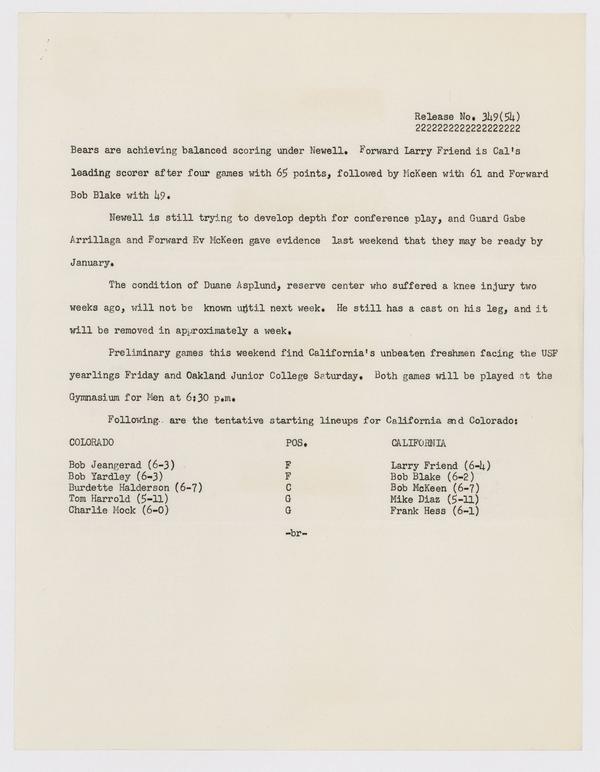 Release No. 349(54)
2222222222222222222

Bears are achieving balanced scoring under Newell. Forward Larry Friend is Cal's leading scorer after four games with 65 points, followed by McKeen with 61 and Forward Bob Blake with 49.

Newell is still trying to develop depth for conference play, and Guard Gabe Arrillaga and Forward Ev McKeen gave evidence last weekend that they may be ready by January.

The condition of Duane Asplund, reserve center who suffered a knee injury two weeks ago, will not be known until next week. He still has a cast on his leg, and it will be removed in approximately a week.

Preliminary games this weekend find California's unbeaten freshmen facing the USF yearlings Friday and Oakland Junior College Saturday. Both games will be played at the Gymnasium for Men at 6:30 p.m.

Following are the tentative starting lineups for California and Colorado:

| COLORADO | POS. | CALIFORNIA |
|---|---|---|
| Bob Jeangerad (6-3) | F | Larry Friend (6-4) |
| Bob Yardley (6-3) | F | Bob Blake (6-2) |
| Burdette Halderson (6-7) | C | Bob McKeen (6-7) |
| Tom Harrold (5-11) | G | Mike Diaz (5-11) |
| Charlie Mock (6-0) | G | Frank Hess (6-1) |

-br-